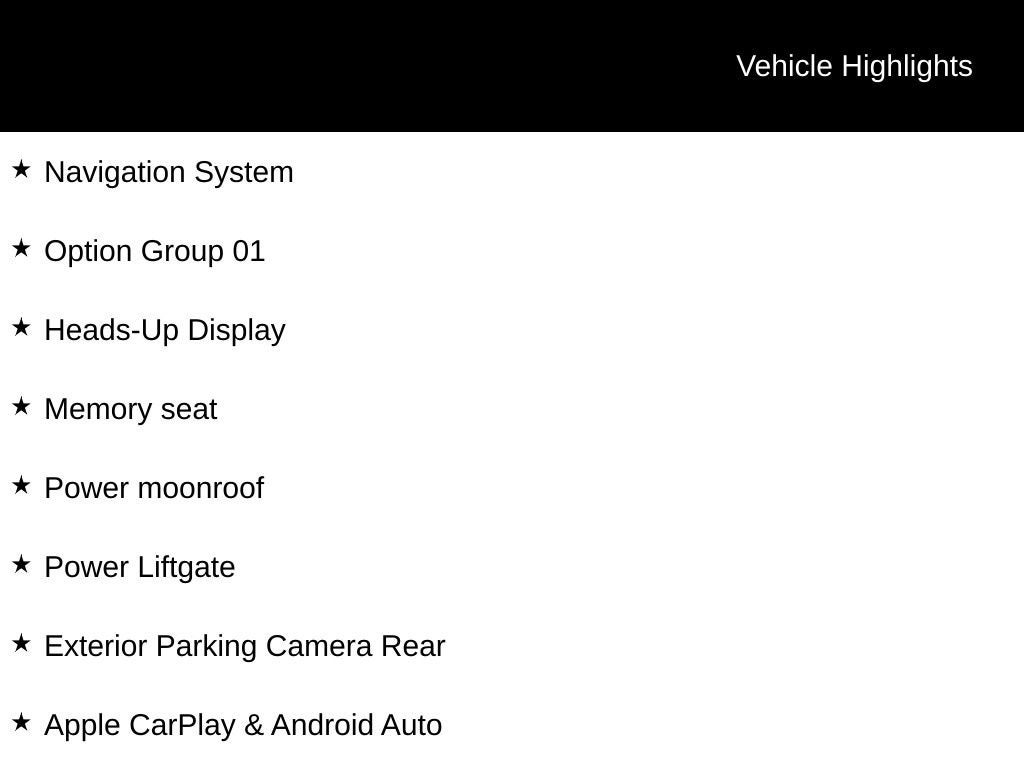 Vehicle Highlights

★ Navigation System

★ Option Group 01

★ Heads-Up Display

★ Memory seat

★ Power moonroof

★ Power Liftgate

★ Exterior Parking Camera Rear

★ Apple CarPlay & Android Auto